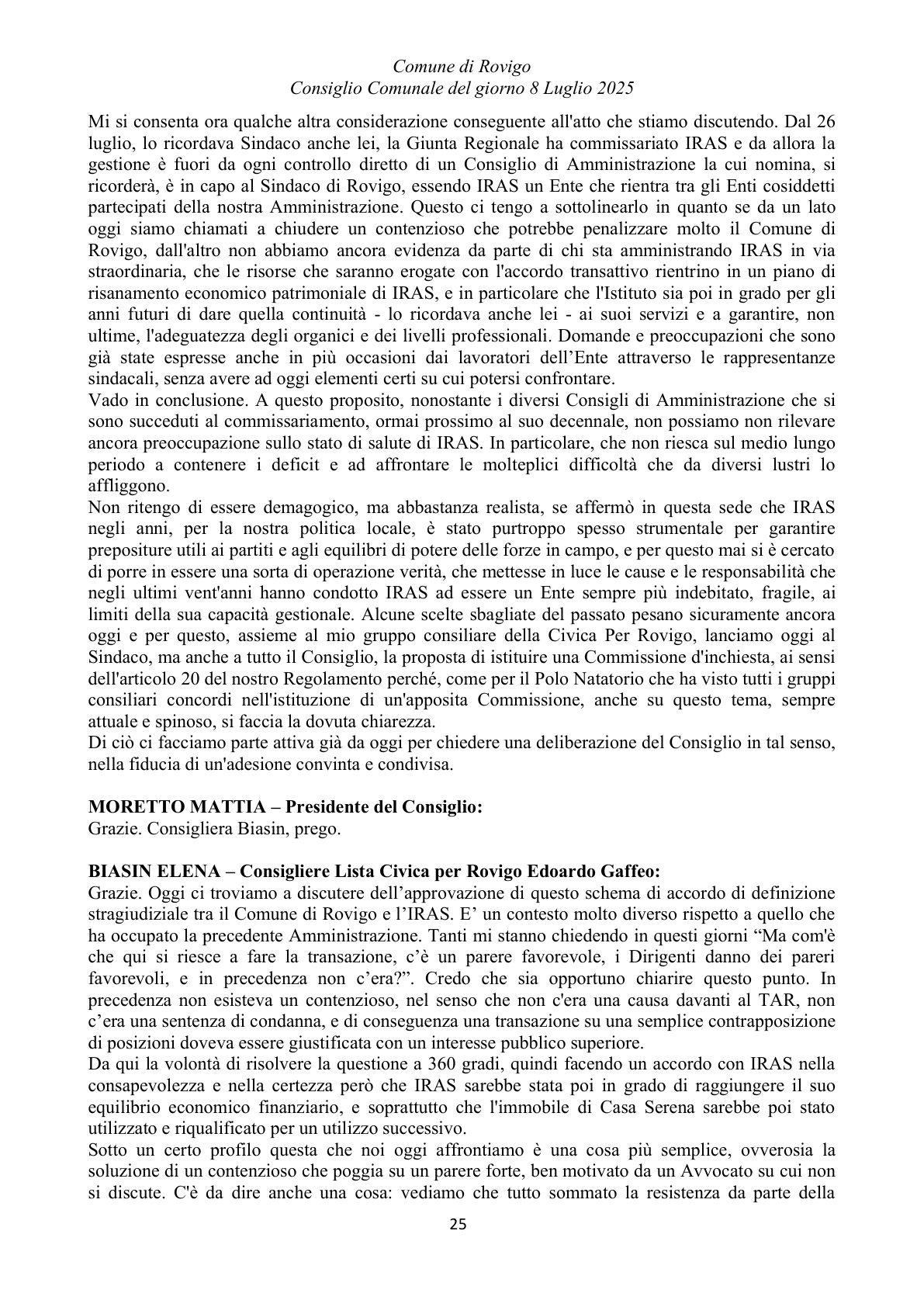 Comune di Rovigo
Consiglio Comunale del giorno 8 Luglio 2025

Mi si consenta ora qualche altra considerazione conseguente all'atto che stiamo discutendo. Dal 26 luglio, lo ricordava Sindaco anche lei, la Giunta Regionale ha commissariato IRAS e da allora la gestione è fuori da ogni controllo diretto di un Consiglio di Amministrazione la cui nomina, si ricorderà, è in capo al Sindaco di Rovigo, essendo IRAS un Ente che rientra tra gli Enti cosiddetti partecipati della nostra Amministrazione. Questo ci tengo a sottolinearlo in quanto se da un lato oggi siamo chiamati a chiudere un contenzioso che potrebbe penalizzare molto il Comune di Rovigo, dall'altro non abbiamo ancora evidenza da parte di chi sta amministrando IRAS in via straordinaria, che le risorse che saranno erogate con l'accordo transattivo rientrino in un piano di risanamento economico patrimoniale di IRAS, e in particolare che l'Istituto sia poi in grado per gli anni futuri di dare quella continuità - lo ricordava anche lei - ai suoi servizi e a garantire, non ultime, l'adeguatezza degli organici e dei livelli professionali. Domande e preoccupazioni che sono già state espresse anche in più occasioni dai lavoratori dell'Ente attraverso le rappresentanze sindacali, senza avere ad oggi elementi certi su cui potersi confrontare.
Vado in conclusione. A questo proposito, nonostante i diversi Consigli di Amministrazione che si sono succeduti al commissariamento, ormai prossimo al suo decennale, non possiamo non rilevare ancora preoccupazione sullo stato di salute di IRAS. In particolare, che non riesca sul medio lungo periodo a contenere i deficit e ad affrontare le molteplici difficoltà che da diversi lustri lo affliggono.
Non ritengo di essere demagogico, ma abbastanza realista, se affermò in questa sede che IRAS negli anni, per la nostra politica locale, è stato purtroppo spesso strumentale per garantire prepositure utili ai partiti e agli equilibri di potere delle forze in campo, e per questo mai si è cercato di porre in essere una sorta di operazione verità, che mettesse in luce le cause e le responsabilità che negli ultimi vent'anni hanno condotto IRAS ad essere un Ente sempre più indebitato, fragile, ai limiti della sua capacità gestionale. Alcune scelte sbagliate del passato pesano sicuramente ancora oggi e per questo, assieme al mio gruppo consiliare della Civica Per Rovigo, lanciamo oggi al Sindaco, ma anche a tutto il Consiglio, la proposta di istituire una Commissione d'inchiesta, ai sensi dell'articolo 20 del nostro Regolamento perché, come per il Polo Natatorio che ha visto tutti i gruppi consiliari concordi nell'istituzione di un'apposita Commissione, anche su questo tema, sempre attuale e spinoso, si faccia la dovuta chiarezza.
Di ciò ci facciamo parte attiva già da oggi per chiedere una deliberazione del Consiglio in tal senso, nella fiducia di un'adesione convinta e condivisa.

MORETTO MATTIA – Presidente del Consiglio:
Grazie. Consigliera Biasin, prego.

BIASIN ELENA – Consigliere Lista Civica per Rovigo Edoardo Gaffeo:
Grazie. Oggi ci troviamo a discutere dell'approvazione di questo schema di accordo di definizione stragiudiziale tra il Comune di Rovigo e l'IRAS. E' un contesto molto diverso rispetto a quello che ha occupato la precedente Amministrazione. Tanti mi stanno chiedendo in questi giorni "Ma com'è che qui si riesce a fare la transazione, c'è un parere favorevole, i Dirigenti danno dei pareri favorevoli, e in precedenza non c'era?". Credo che sia opportuno chiarire questo punto. In precedenza non esisteva un contenzioso, nel senso che non c'era una causa davanti al TAR, non c'era una sentenza di condanna, e di conseguenza una transazione su una semplice contrapposizione di posizioni doveva essere giustificata con un interesse pubblico superiore.
Da qui la volontà di risolvere la questione a 360 gradi, quindi facendo un accordo con IRAS nella consapevolezza e nella certezza però che IRAS sarebbe stata poi in grado di raggiungere il suo equilibrio economico finanziario, e soprattutto che l'immobile di Casa Serena sarebbe poi stato utilizzato e riqualificato per un utilizzo successivo.
Sotto un certo profilo questa che noi oggi affrontiamo è una cosa più semplice, ovverosia la soluzione di un contenzioso che poggia su un parere forte, ben motivato da un Avvocato su cui non si discute. C'è da dire anche una cosa: vediamo che tutto sommato la resistenza da parte della

25